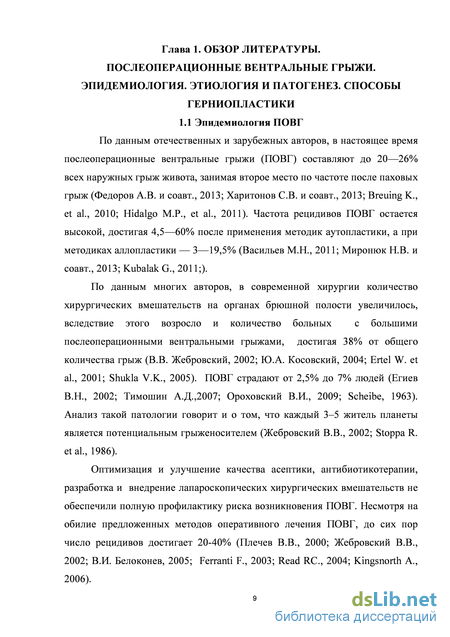 Глава 1. ОБЗОР ЛИТЕРАТУРЫ.
ПОСЛЕОПЕРАЦИОННЫЕ ВЕНТРАЛЬНЫЕ ГРЫЖИ.
ЭПИДЕМИОЛОГИЯ. ЭТИОЛОГИЯ И ПАТОГЕНЕЗ. СПОСОБЫ ГЕРНИОПЛАСТИКИ

1.1 Эпидемиология ПОВГ

По данным отечественных и зарубежных авторов, в настоящее время послеоперационные вентральные грыжи (ПОВГ) составляют до 20—26% всех наружных грыж живота, занимая второе место по частоте после паховых грыж (Федоров А.В. и соавт., 2013; Харитонов С.В. и соавт., 2013; Breuing K., et al., 2010; Hidalgo M.P., et al., 2011). Частота рецидивов ПОВГ остается высокой, достигая 4,5—60% после применения методик аутопластики, а при методиках аллопластики — 3—19,5% (Васильев М.Н., 2011; Миронюк Н.В. и соавт., 2013; Kubalak G., 2011;).

По данным многих авторов, в современной хирургии количество хирургических вмешательств на органах брюшной полости увеличилось, вследствие этого возросло и количество больных с большими послеоперационными вентральными грыжами, достигая 38% от общего количества грыж (В.В. Жебровский, 2002; Ю.А. Косовский, 2004; Ertel W. et al., 2001; Shukla V.K., 2005). ПОВГ страдают от 2,5% до 7% людей (Егиев В.Н., 2002; Тимошин А.Д.,2007; Ороховский В.И., 2009; Scheibe, 1963). Анализ такой патологии говорит и о том, что каждый 3–5 житель планеты является потенциальным грыженосителем (Жебровский В.В., 2002; Stoppa R. et al., 1986).

Оптимизация и улучшение качества асептики, антибиотикотерапии, разработка и внедрение лапароскопических хирургических вмешательств не обеспечили полную профилактику риска возникновения ПОВГ. Несмотря на обилие предложенных методов оперативного лечения ПОВГ, до сих пор число рецидивов достигает 20-40% (Плечев В.В., 2000; Жебровский В.В., 2002; В.И. Белоконев, 2005; Ferranti F., 2003; Read RC., 2004; Kingsnorth A., 2006).

9

dsLib.net
библиотека диссертаций